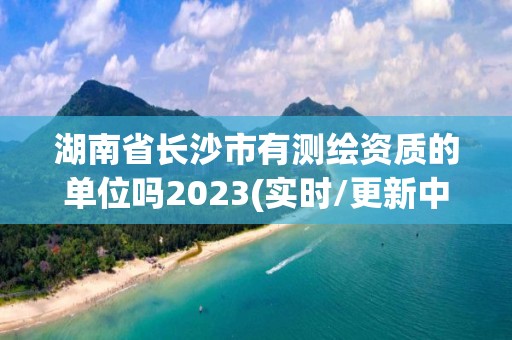 湖南省长沙市有测绘资质的单位吗2023(实时/更新中